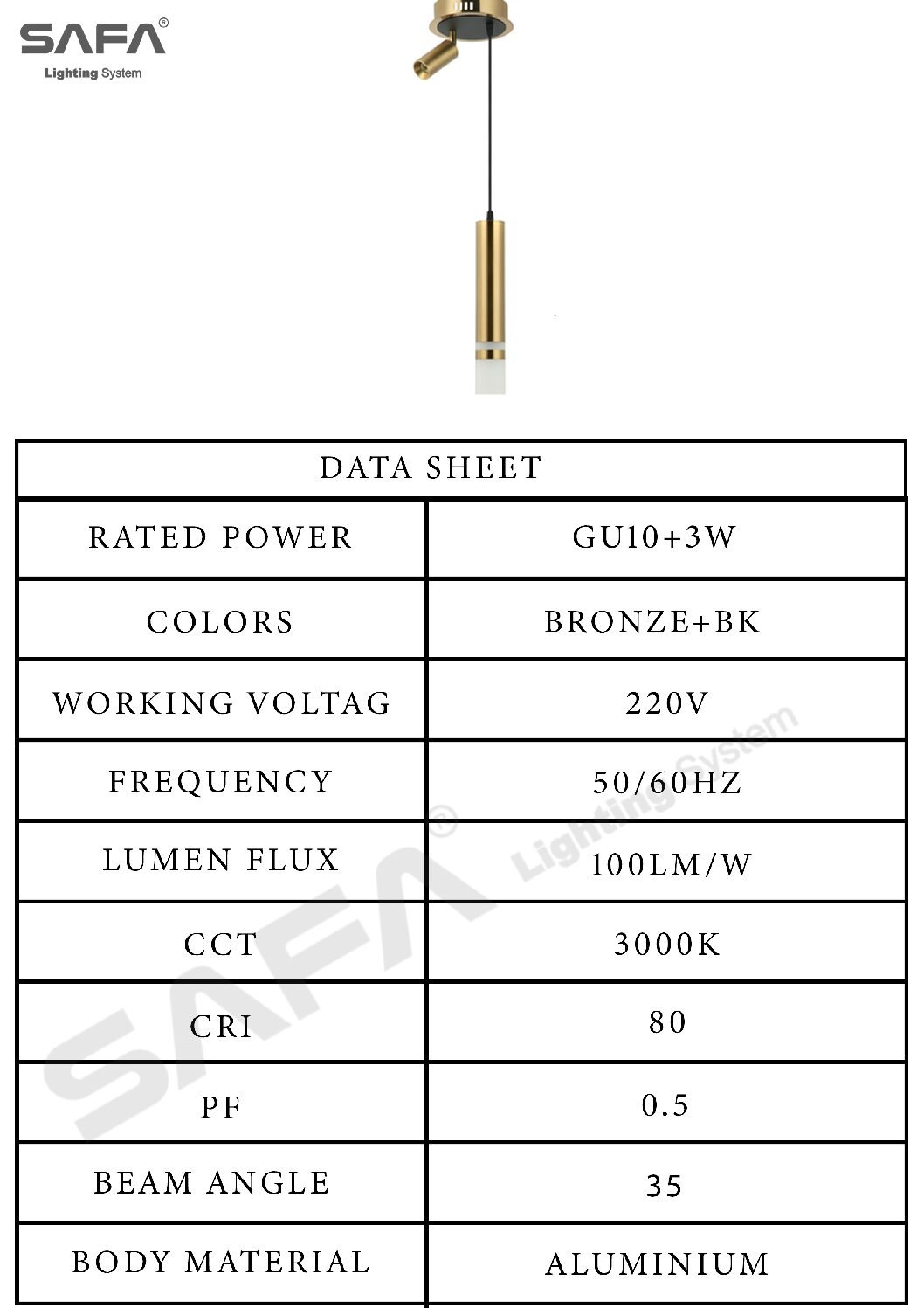 SAFA®
Lighting System

| DATA SHEET | |
|---|---|
| RATED POWER | GU10+3W |
| COLORS | BRONZE+BK |
| WORKING VOLTAG | 220V |
| FREQUENCY | 50/60HZ |
| LUMEN FLUX | 100LM/W |
| CCT | 3000K |
| CRI | 80 |
| PF | 0.5 |
| BEAM ANGLE | 35 |
| BODY MATERIAL | ALUMINIUM |

SAFA® Lighting System